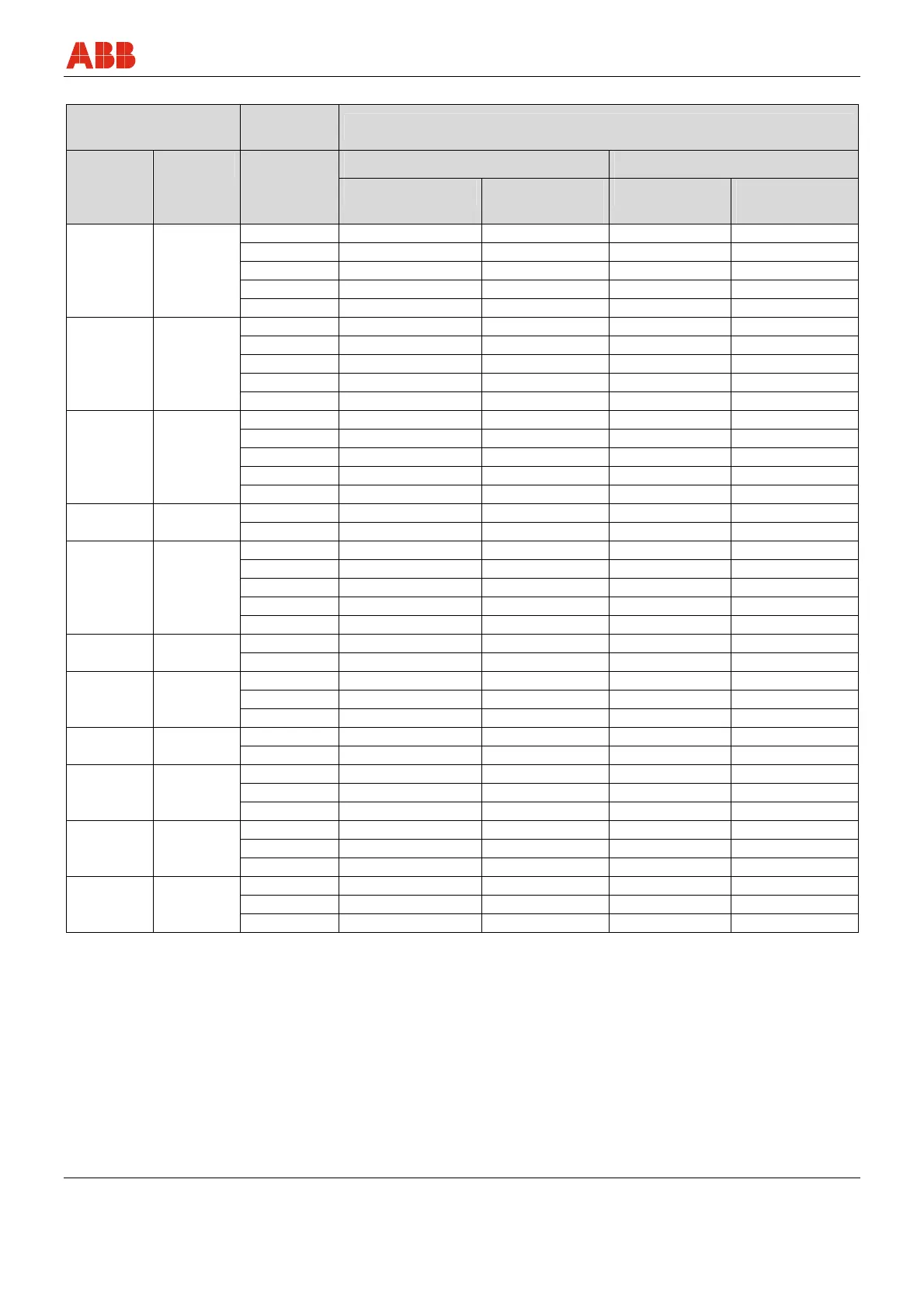 ABB